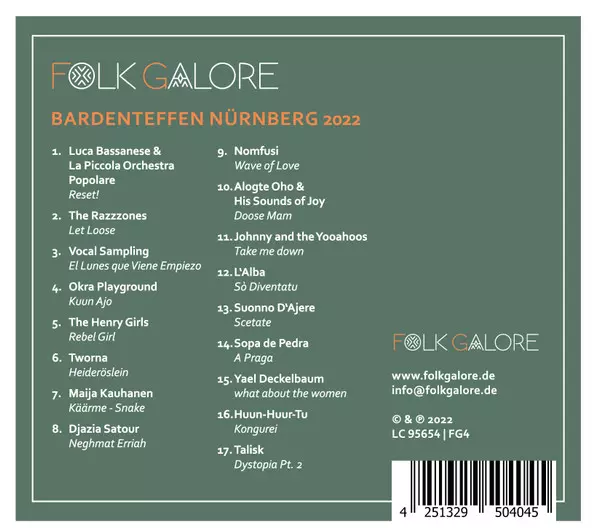 FOLK GALORE

BARDENTEFFEN NÜRNBERG 2022

1. Luca Bassanese & La Piccola Orchestra Popolare
Reset!

2. The Razzzones
Let Loose

3. Vocal Sampling
El Lunes que Viene Empiezo

4. Okra Playground
Kuun Ajo

5. The Henry Girls
Rebel Girl

6. Tworna
Heideröslein

7. Maija Kauhanen
Käärme - Snake

8. Djazia Satour
Neghmat Erriah

9. Nomfusi
Wave of Love

10. Alogte Oho & His Sounds of Joy
Doose Mam

11. Johnny and the Yooahoos
Take me down

12. L'Alba
Sò Diventatu

13. Suonno D'Ajere
Scetate

14. Sopa de Pedra
A Praga

15. Yael Deckelbaum
what about the women

16. Huun-Huur-Tu
Kongurei

17. Talisk
Dystopia Pt. 2

FOLK GALORE

www.folkgalore.de
info@folkgalore.de

© & ℗ 2022
LC 95654 | FG4

4 251329 504045